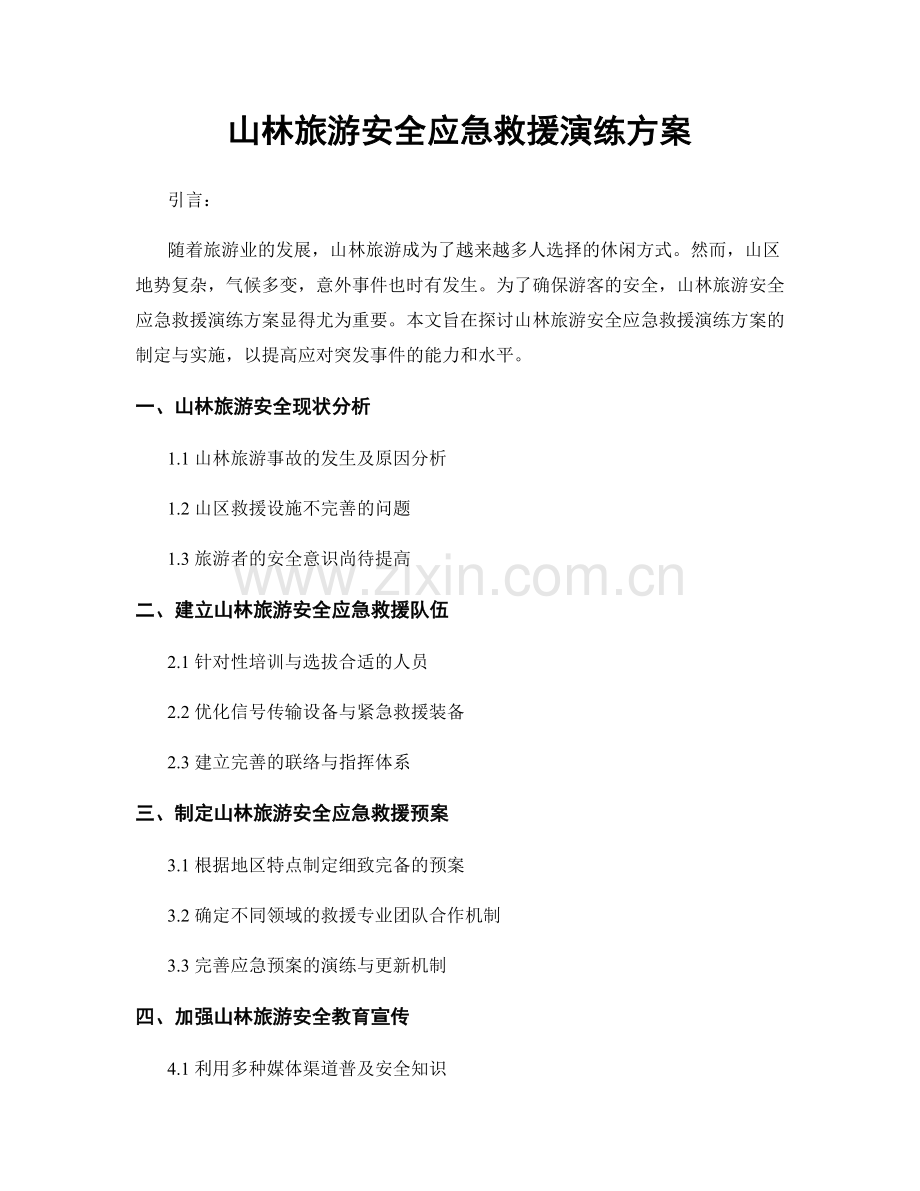 山林旅游安全应急救援演练方案

引言：

随着旅游业的发展，山林旅游成为了越来越多人选择的休闲方式。然而，山区地势复杂，气候多变，意外事件也时有发生。为了确保游客的安全，山林旅游安全应急救援演练方案显得尤为重要。本文旨在探讨山林旅游安全应急救援演练方案的制定与实施，以提高应对突发事件的能力和水平。

一、山林旅游安全现状分析

1.1 山林旅游事故的发生及原因分析

1.2 山区救援设施不完善的问题

1.3 旅游者的安全意识尚待提高

www.zixin.com.cn

二、建立山林旅游安全应急救援队伍

2.1 针对性培训与选拔合适的人员

2.2 优化信号传输设备与紧急救援装备

2.3 建立完善的联络与指挥体系

三、制定山林旅游安全应急救援预案

3.1 根据地区特点制定细致完备的预案

3.2 确定不同领域的救援专业团队合作机制

3.3 完善应急预案的演练与更新机制

四、加强山林旅游安全教育宣传

4.1 利用多种媒体渠道普及安全知识